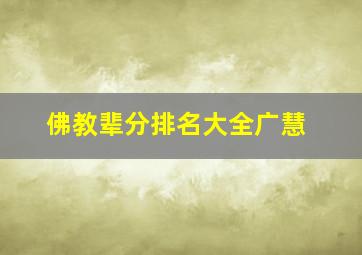 佛教辈分排名大全广慧